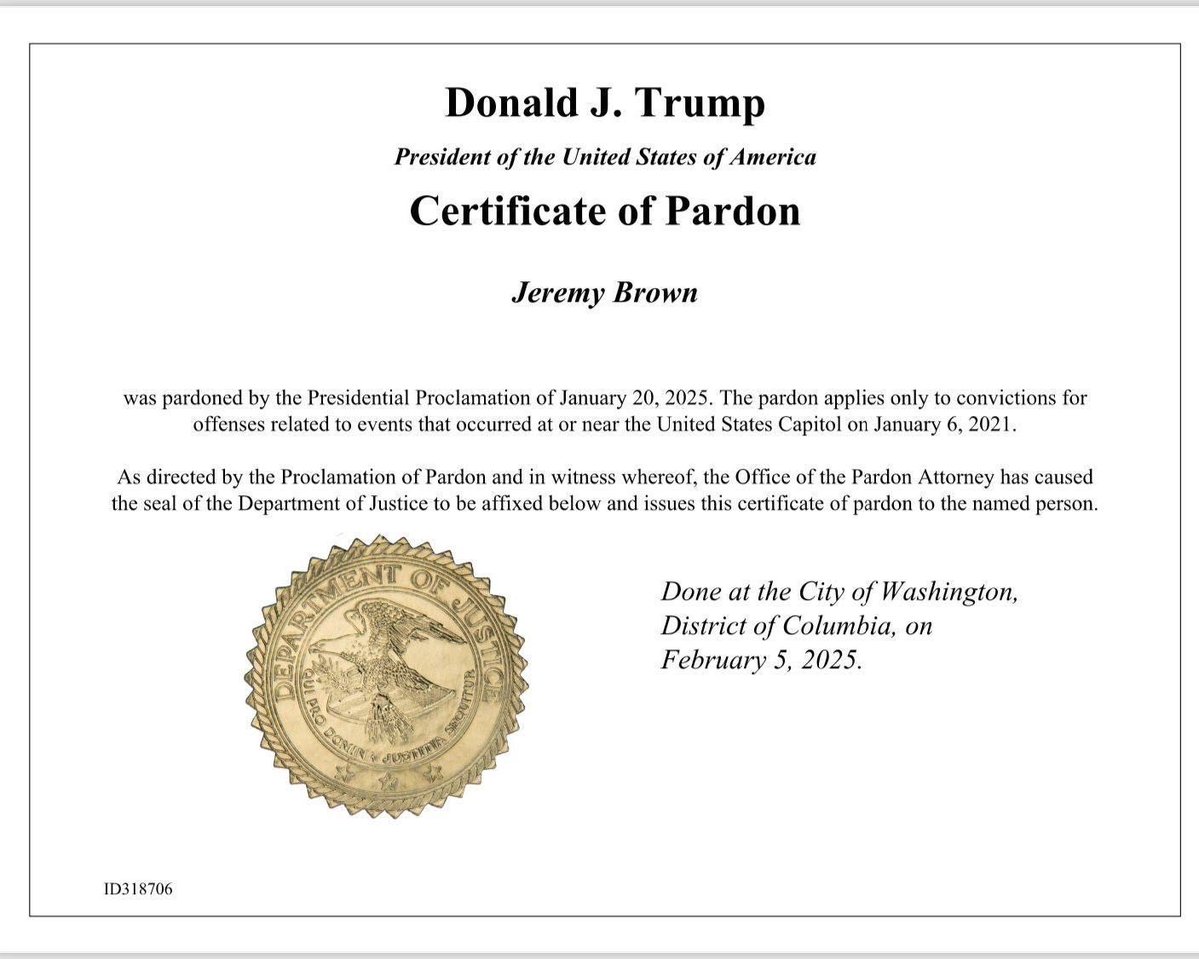 Donald J. Trump

President of the United States of America

Certificate of Pardon

Jeremy Brown

was pardoned by the Presidential Proclamation of January 20, 2025. The pardon applies only to convictions for offenses related to events that occurred at or near the United States Capitol on January 6, 2021.

As directed by the Proclamation of Pardon and in witness whereof, the Office of the Pardon Attorney has caused the seal of the Department of Justice to be affixed below and issues this certificate of pardon to the named person.

DEPARTMENT OF JUSTICE
QUI PRO DOMINA JUSTITIA SEQUITUR

Done at the City of Washington, District of Columbia, on February 5, 2025.

ID318706